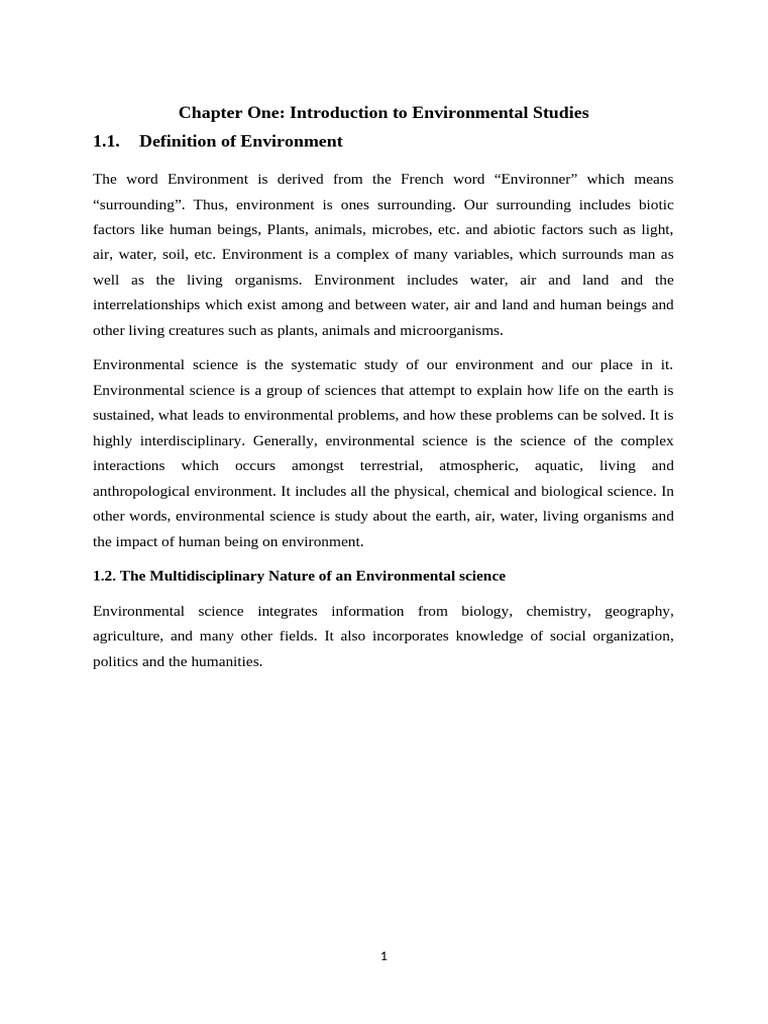 Chapter One: Introduction to Environmental Studies

1.1. Definition of Environment

The word Environment is derived from the French word “Environner” which means “surrounding”. Thus, environment is ones surrounding. Our surrounding includes biotic factors like human beings, Plants, animals, microbes, etc. and abiotic factors such as light, air, water, soil, etc. Environment is a complex of many variables, which surrounds man as well as the living organisms. Environment includes water, air and land and the interrelationships which exist among and between water, air and land and human beings and other living creatures such as plants, animals and microorganisms.

Environmental science is the systematic study of our environment and our place in it. Environmental science is a group of sciences that attempt to explain how life on the earth is sustained, what leads to environmental problems, and how these problems can be solved. It is highly interdisciplinary. Generally, environmental science is the science of the complex interactions which occurs amongst terrestrial, atmospheric, aquatic, living and anthropological environment. It includes all the physical, chemical and biological science. In other words, environmental science is study about the earth, air, water, living organisms and the impact of human being on environment.

1.2. The Multidisciplinary Nature of an Environmental science

Environmental science integrates information from biology, chemistry, geography, agriculture, and many other fields. It also incorporates knowledge of social organization, politics and the humanities.

1